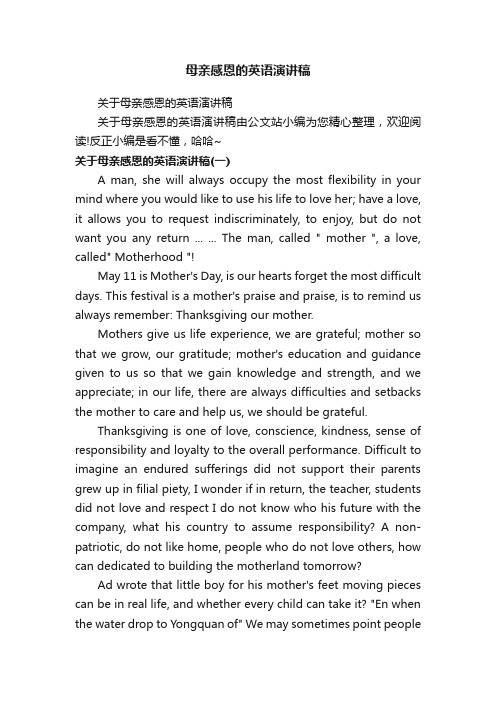 母亲感恩的英语演讲稿

关于母亲感恩的英语演讲稿

关于母亲感恩的英语演讲稿由公文站小编为您精心整理，欢迎阅读!反正小编是看不懂，哈哈~

关于母亲感恩的英语演讲稿(一)

A man, she will always occupy the most flexibility in your mind where you would like to use his life to love her; have a love, it allows you to request indiscriminately, to enjoy, but do not want you any return ... ... The man, called " mother ", a love, called" Motherhood "!

May 11 is Mother's Day, is our hearts forget the most difficult days. This festival is a mother's praise and praise, is to remind us always remember: Thanksgiving our mother.

Mothers give us life experience, we are grateful; mother so that we grow, our gratitude; mother's education and guidance given to us so that we gain knowledge and strength, and we appreciate; in our life, there are always difficulties and setbacks the mother to care and help us, we should be grateful.

Thanksgiving is one of love, conscience, kindness, sense of responsibility and loyalty to the overall performance. Difficult to imagine an endured sufferings did not support their parents grew up in filial piety, I wonder if in return, the teacher, students did not love and respect I do not know who his future with the company, what his country to assume responsibility? A non-patriotic, do not like home, people who do not love others, how can dedicated to building the motherland tomorrow?

Ad wrote that little boy for his mother's feet moving pieces can be in real life, and whether every child can take it? "En when the water drop to Yongquan of" We may sometimes point people